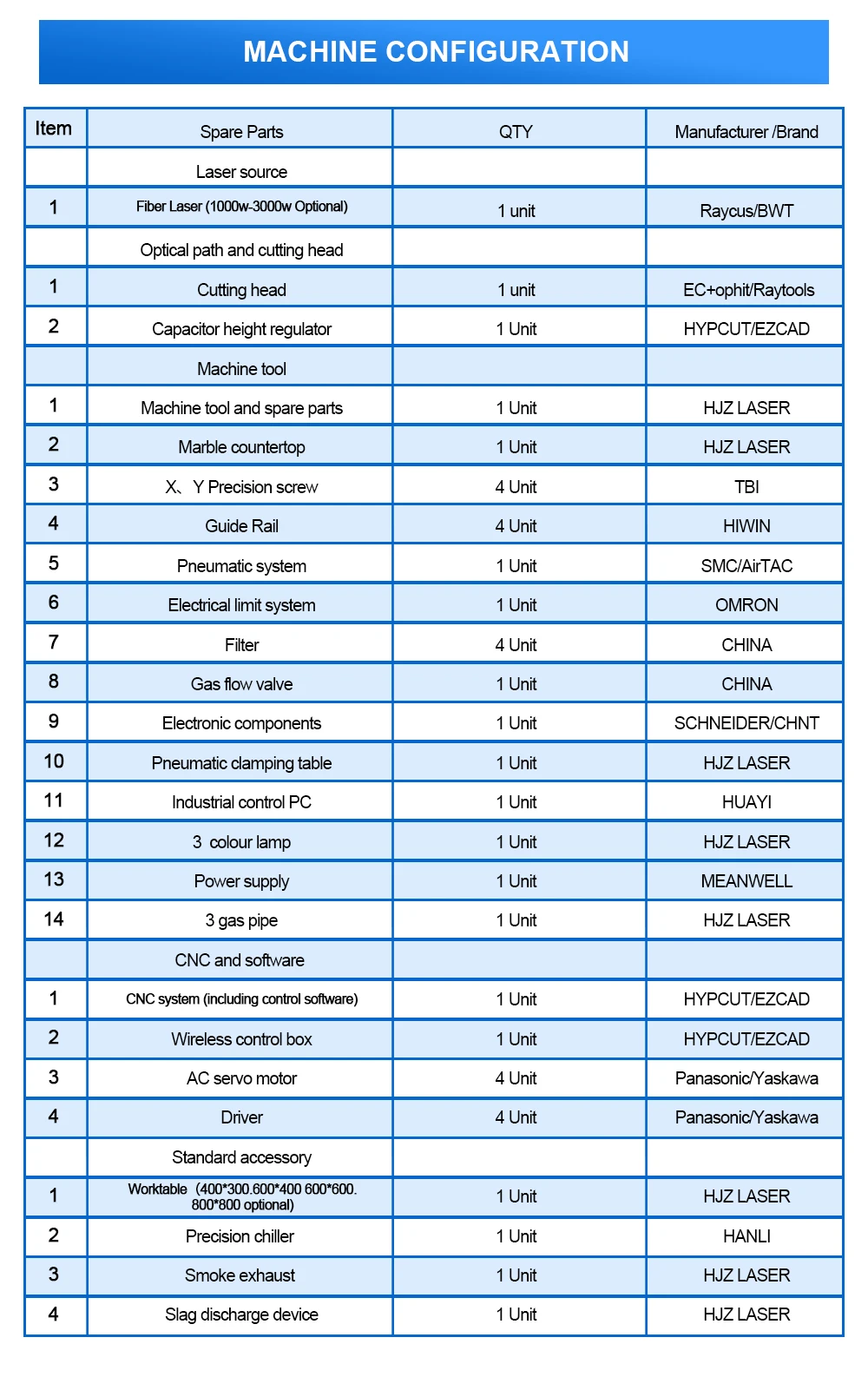 MACHINE CONFIGURATION

| Item | Spare Parts | QTY | Manufacturer /Brand |
|---|---|---|---|
| | Laser source | | |
| 1 | Fiber Laser (1000w-3000w Optional) | 1 unit | Raycus/BWT |
| | Optical path and cutting head | | |
| 1 | Cutting head | 1 unit | EC+ophit/Raytools |
| 2 | Capacitor height regulator | 1 Unit | HYPCUT/EZCAD |
| | Machine tool | | |
| 1 | Machine tool and spare parts | 1 Unit | HJZ LASER |
| 2 | Marble countertop | 1 Unit | HJZ LASER |
| 3 | X、Y Precision screw | 4 Unit | TBI |
| 4 | Guide Rail | 4 Unit | HIWIN |
| 5 | Pneumatic system | 1 Unit | SMC/AirTAC |
| 6 | Electrical limit system | 1 Unit | OMRON |
| 7 | Filter | 4 Unit | CHINA |
| 8 | Gas flow valve | 1 Unit | CHINA |
| 9 | Electronic components | 1 Unit | SCHNEIDER/CHNT |
| 10 | Pneumatic clamping table | 1 Unit | HJZ LASER |
| 11 | Industrial control PC | 1 Unit | HUAYI |
| 12 | 3 colour lamp | 1 Unit | HJZ LASER |
| 13 | Power supply | 1 Unit | MEANWELL |
| 14 | 3 gas pipe | 1 Unit | HJZ LASER |
| | CNC and software | | |
| 1 | CNC system (including control software) | 1 Unit | HYPCUT/EZCAD |
| 2 | Wireless control box | 1 Unit | HYPCUT/EZCAD |
| 3 | AC servo motor | 4 Unit | Panasonic/Yaskawa |
| 4 | Driver | 4 Unit | Panasonic/Yaskawa |
| | Standard accessory | | |
| 1 | Worktable (400*300.600*400 600*600. 800*800 optional) | 1 Unit | HJZ LASER |
| 2 | Precision chiller | 1 Unit | HANLI |
| 3 | Smoke exhaust | 1 Unit | HJZ LASER |
| 4 | Slag discharge device | 1 Unit | HJZ LASER |